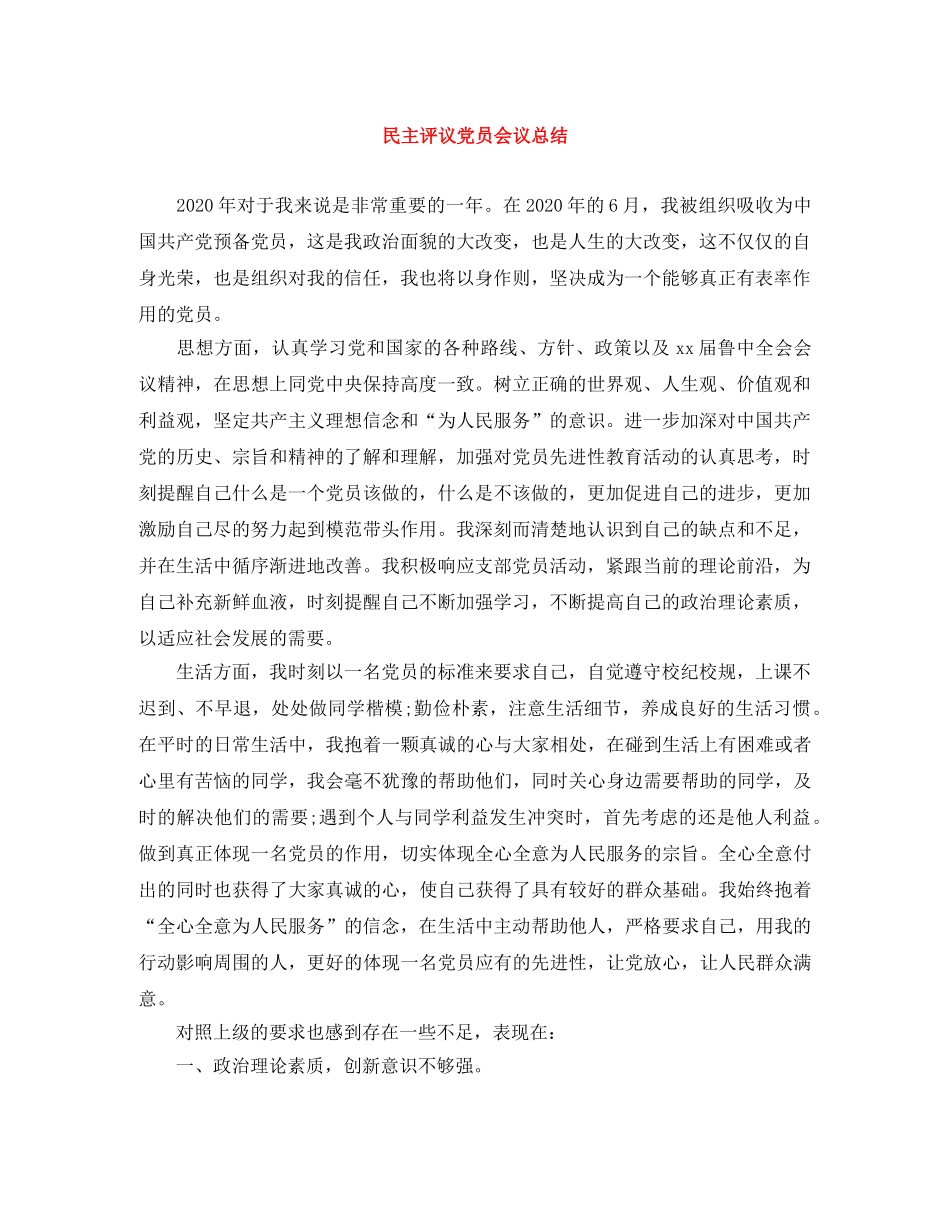 民主评议党员会议总结

2020年对于我来说是非常重要的一年。在2020年的6月，我被组织吸收为中国共产党预备党员，这是我政治面貌的大改变，也是人生的大改变，这不仅仅的自身光荣，也是组织对我的信任，我也将以身作则，坚决成为一个能够真正有表率作用的党员。

思想方面，认真学习党和国家的各种路线、方针、政策以及xx届鲁中全会会议精神，在思想上同党中央保持高度一致。树立正确的世界观、人生观、价值观和利益观，坚定共产主义理想信念和“为人民服务”的意识。进一步加深对中国共产党的历史、宗旨和精神的了解和理解，加强对党员先进性教育活动的认真思考，时刻提醒自己什么是一个党员该做的，什么是不该做的，更加促进自己的进步，更加激励自己尽的努力起到模范带头作用。我深刻而清楚地认识到自己的缺点和不足，并在生活中循序渐进地改善。我积极响应支部党员活动，紧跟当前的理论前沿，为自己补充新鲜血液，时刻提醒自己不断加强学习，不断提高自己的政治理论素质，以适应社会发展的需要。

生活方面，我时刻以一名党员的标准来要求自己，自觉遵守校纪校规，上课不迟到、不早退，处处做同学楷模;勤俭朴素，注意生活细节，养成良好的生活习惯。在平时的日常生活中，我抱着一颗真诚的心与大家相处，在碰到生活上有困难或者心里有苦恼的同学，我会毫不犹豫的帮助他们，同时关心身边需要帮助的同学，及时的解决他们的需要;遇到个人与同学利益发生冲突时，首先考虑的还是他人利益。做到真正体现一名党员的作用，切实体现全心全意为人民服务的宗旨。全心全意付出的同时也获得了大家真诚的心，使自己获得了具有较好的群众基础。我始终抱着“全心全意为人民服务”的信念，在生活中主动帮助他人，严格要求自己，用我的行动影响周围的人，更好的体现一名党员应有的先进性，让党放心，让人民群众满意。

对照上级的要求也感到存在一些不足，表现在：

一、政治理论素质，创新意识不够强。